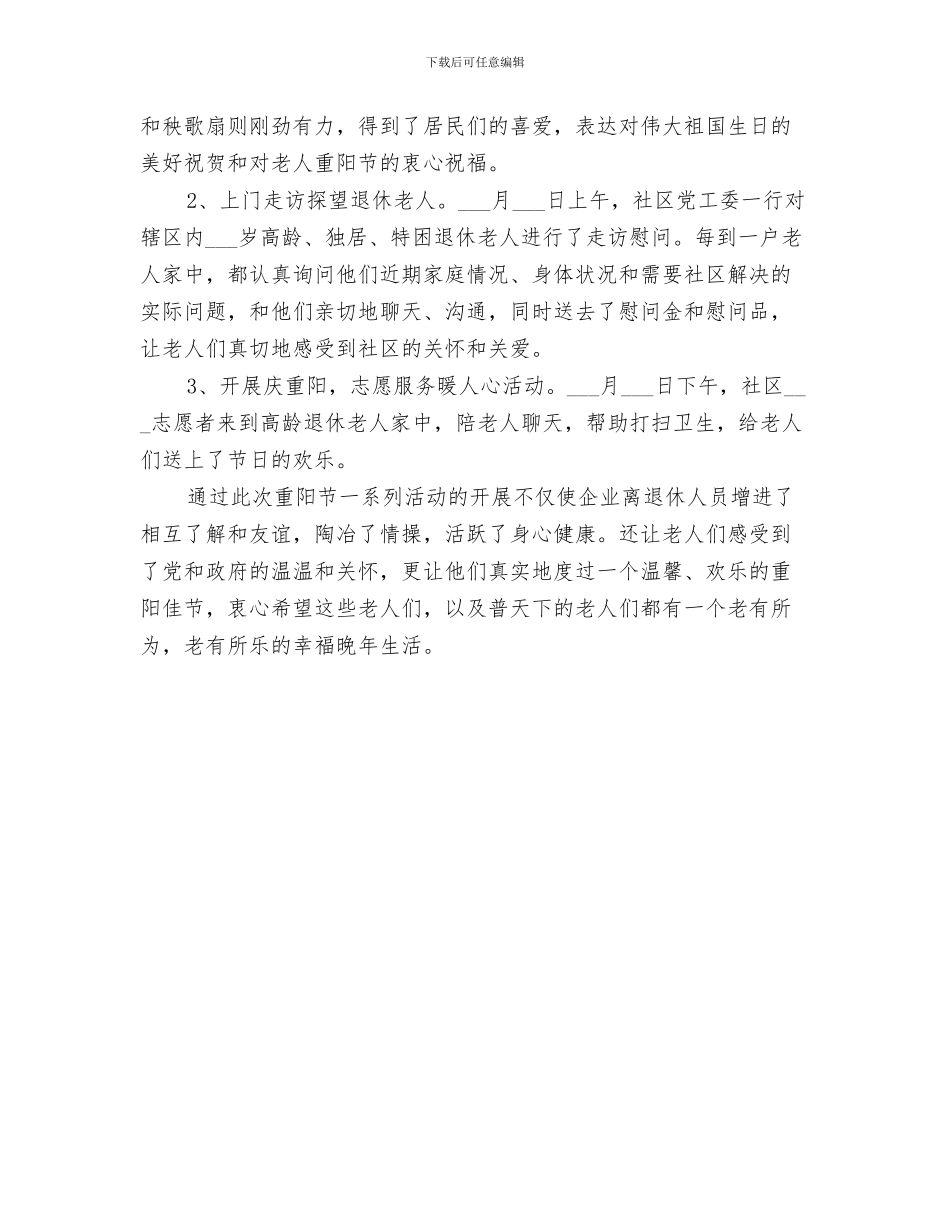 下载后可任意编辑

和秧歌扇则刚劲有力，得到了居民们的喜爱，表达对伟大祖国生日的美好祝贺和对老人重阳节的衷心祝福。

2、上门走访探望退休老人。___月___日上午，社区党工委一行对辖区内___岁高龄、独居、特困退休老人进行了走访慰问。每到一户老人家中，都认真询问他们近期家庭情况、身体状况和需要社区解决的实际问题，和他们亲切地聊天、沟通，同时送去了慰问金和慰问品，让老人们真切地感受到社区的关怀和关爱。

3、开展庆重阳，志愿服务暖人心活动。___月___日下午，社区___志愿者来到高龄退休老人家中，陪老人聊天，帮助打扫卫生，给老人们送上了节日的欢乐。

通过此次重阳节一系列活动的开展不仅使企业离退休人员增进了相互了解和友谊，陶冶了情操，活跃了身心健康。还让老人们感受到了党和政府的温温和关怀，更让他们真实地度过一个温馨、欢乐的重阳佳节，衷心希望这些老人们，以及普天下的老人们都有一个老有所为，老有所乐的幸福晚年生活。